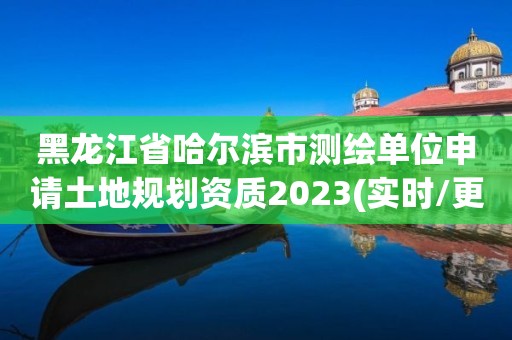 黑龙江省哈尔滨市测绘单位申请土地规划资质2023(实时/更